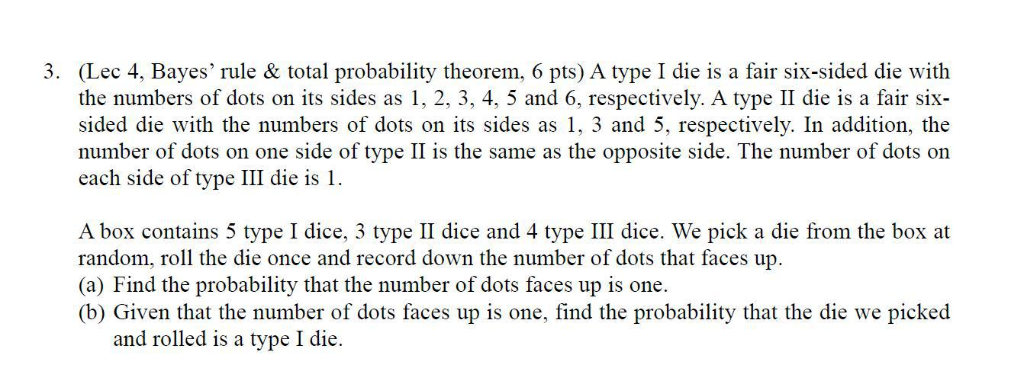 3. (Lec 4, Bayes' rule & total probability theorem, 6 pts) A type I die is a fair six-sided die with the numbers of dots on its sides as 1, 2, 3, 4, 5 and 6, respectively. A type II die is a fair six-sided die with the numbers of dots on its sides as 1, 3 and 5, respectively. In addition, the number of dots on one side of type II is the same as the opposite side. The number of dots on each side of type III die is 1.

A box contains 5 type I dice, 3 type II dice and 4 type III dice. We pick a die from the box at random, roll the die once and record down the number of dots that faces up.
(a) Find the probability that the number of dots faces up is one.
(b) Given that the number of dots faces up is one, find the probability that the die we picked and rolled is a type I die.